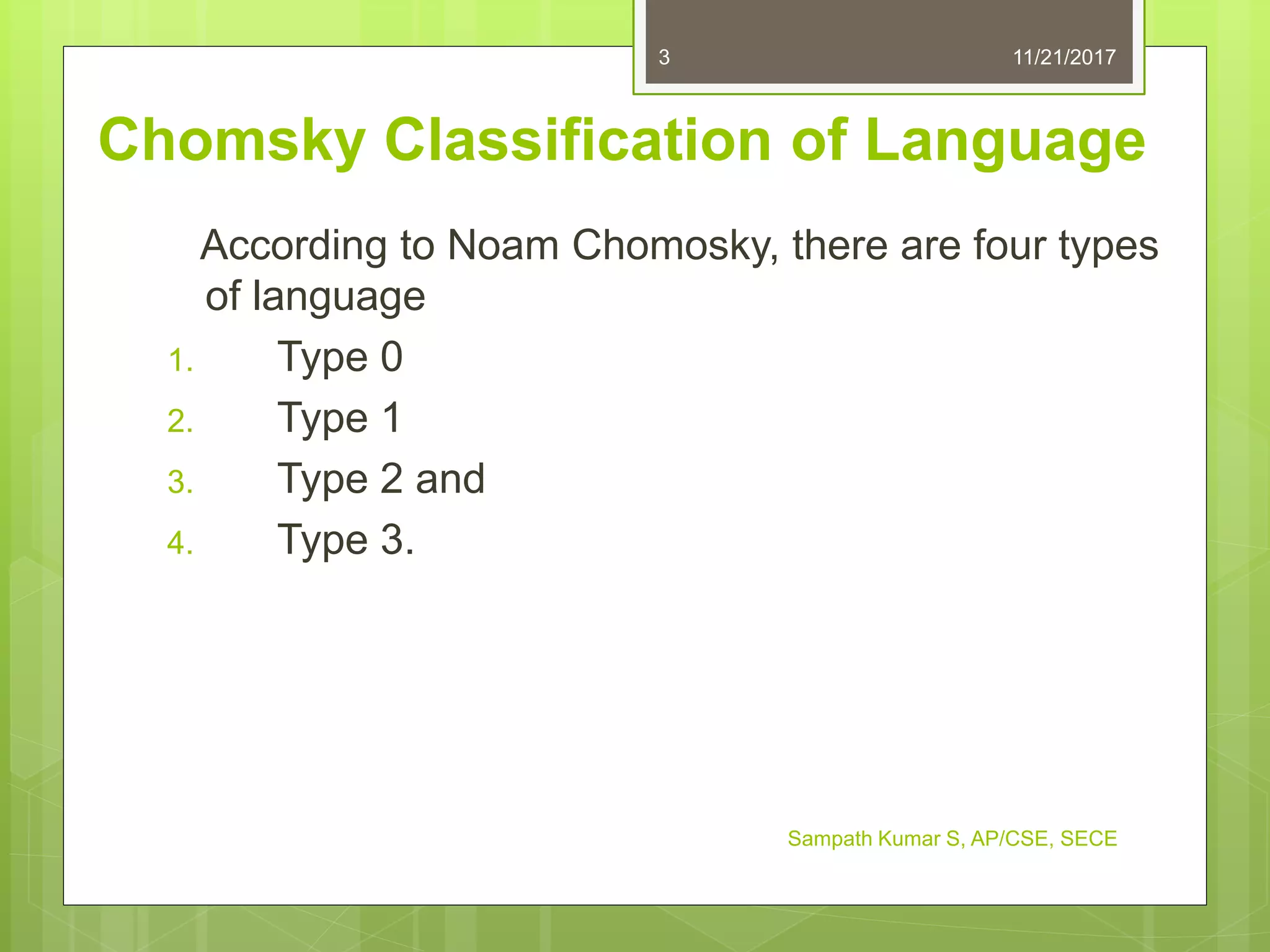 3

11/21/2017

Chomsky Classification of Language

According to Noam Chomosky, there are four types of language

1. Type 0
2. Type 1
3. Type 2 and
4. Type 3.

Sampath Kumar S, AP/CSE, SECE